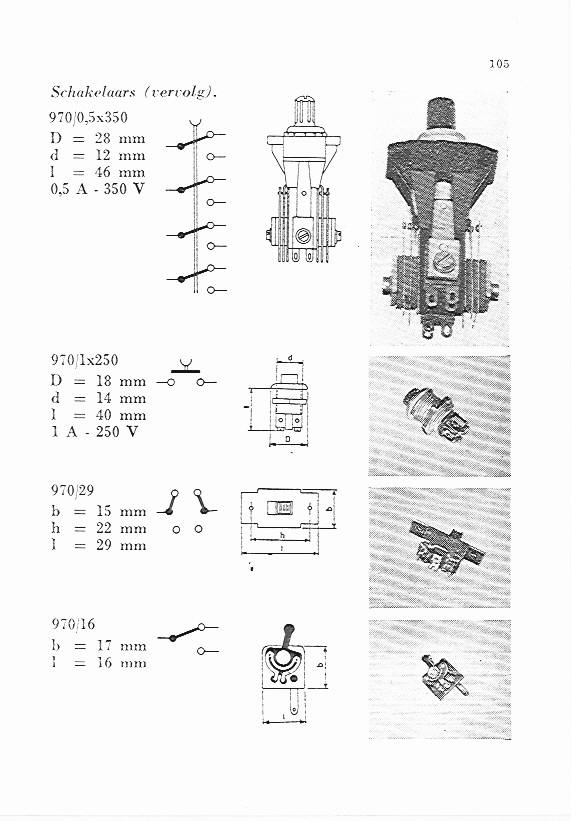 105

Schakelaars (vervolg).

970/0,5x350
D = 28 mm
d = 12 mm
l = 46 mm
0,5 A - 350 V

970/1x250
D = 18 mm
d = 14 mm
l = 40 mm
1 A - 250 V

d
l
D

970/29
b = 15 mm
h = 22 mm
l = 29 mm

b
h
l

970/16
b = 17 mm
l = 16 mm

b
l